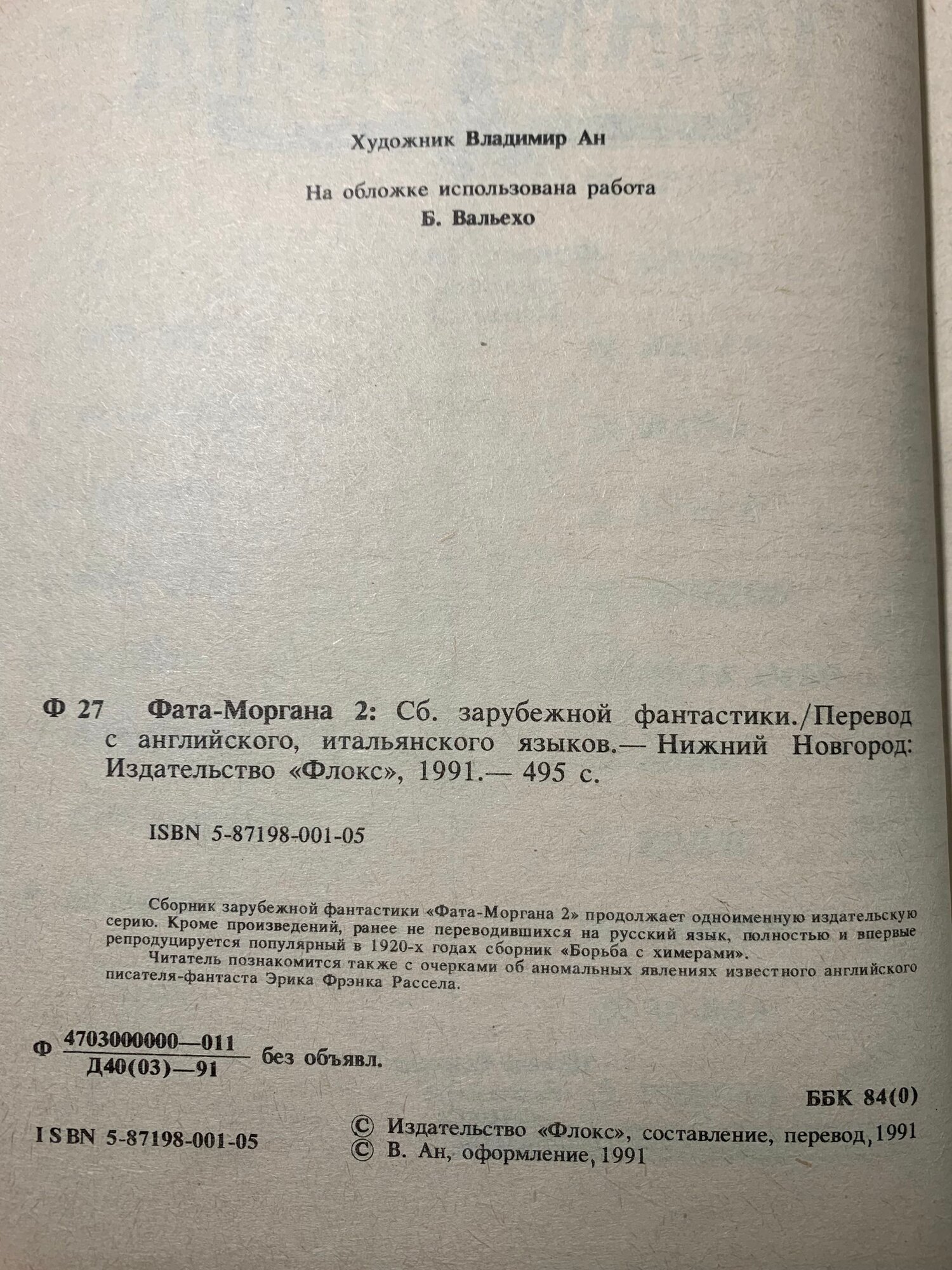 Художник Владимир Ан

На обложке использована работа
Б. Вальехо

Ф 27 Фата-Моргана 2: Сб. зарубежной фантастики./Перевод с английского, итальянского языков.— Нижний Новгород: Издательство «Флокс», 1991.— 495 с.

ISBN 5-87198-001-05

Сборник зарубежной фантастики «Фата-Моргана 2» продолжает одноименную издательскую серию. Кроме произведений, ранее не переводившихся на русский язык, полностью и впервые репродуцируется популярный в 1920-х годах сборник «Борьба с химерами».
Читатель познакомится также с очерками об аномальных явлениях известного английского писателя-фантаста Эрика Фрэнка Рассела.

Ф $\frac{4703000000—011}{Д40(03)—91}$ без объявл.

ББК 84(0)

ISBN 5-87198-001-05

© Издательство «Флокс», составление, перевод, 1991
© В. Ан, оформление, 1991